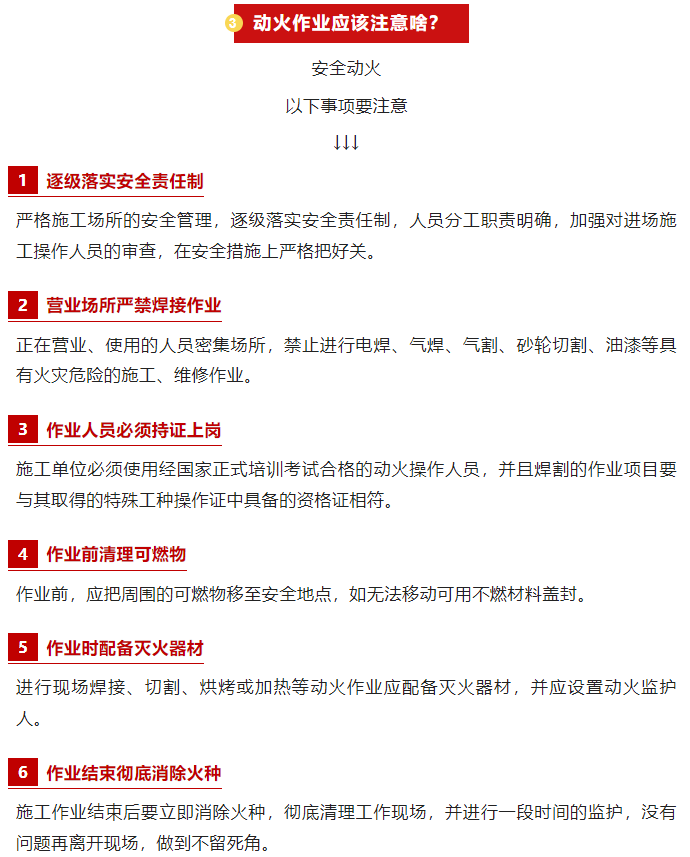 3 动火作业应该注意啥？

安全动火

以下事项要注意

↓↓↓

1 逐级落实安全责任制

严格施工场所的安全管理，逐级落实安全责任制，人员分工职责明确，加强对进场施工操作人员的审查，在安全措施上严格把好关。

2 营业场所严禁焊接作业

正在营业、使用的人员密集场所，禁止进行电焊、气焊、气割、砂轮切割、油漆等具有火灾危险的施工、维修作业。

3 作业人员必须持证上岗

施工单位必须使用经国家正式培训考试合格的动火操作人员，并且焊割的作业项目要与其取得的特殊工种操作证中具备的资格证相符。

4 作业前清理可燃物

作业前，应把周围的可燃物移至安全地点，如无法移动可用不燃材料盖封。

5 作业时配备灭火器材

进行现场焊接、切割、烘烤或加热等动火作业应配备灭火器材，并应设置动火监护人。

6 作业结束彻底消除火种

施工作业结束后要立即消除火种，彻底清理工作现场，并进行一段时间的监护，没有问题再离开现场，做到不留死角。